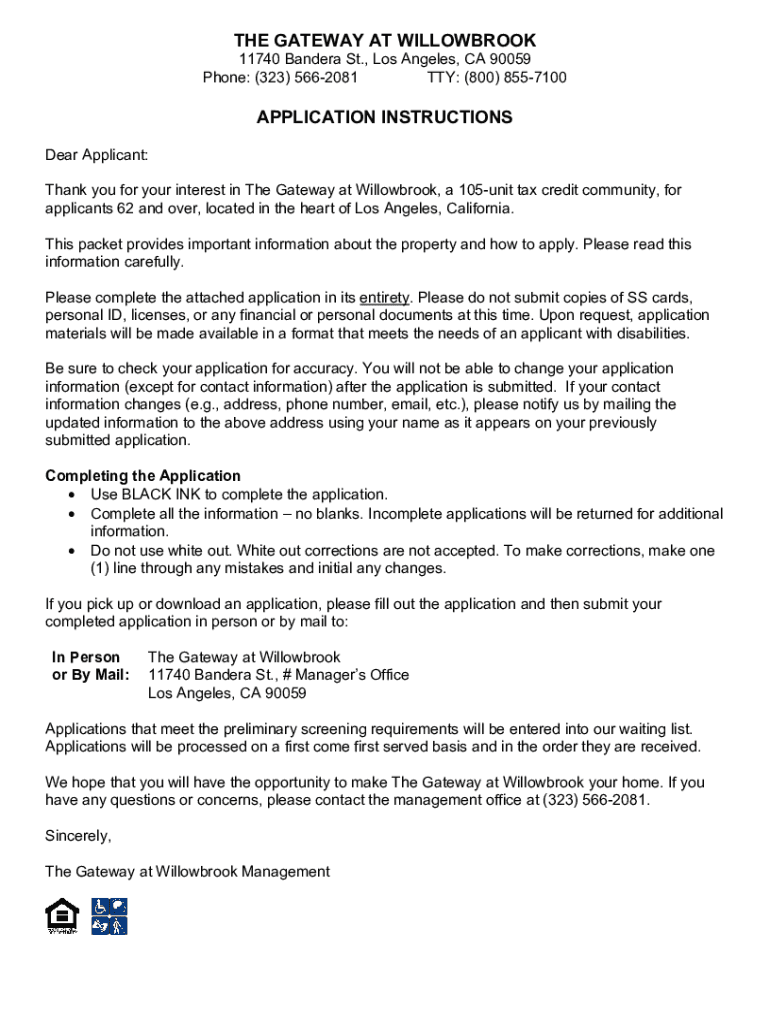 THE GATEWAY AT WILLOWBROOK
11740 Bandera St., Los Angeles, CA 90059
Phone: (323) 566-2081 TTY: (800) 855-7100

APPLICATION INSTRUCTIONS

Dear Applicant:

Thank you for your interest in The Gateway at Willowbrook, a 105-unit tax credit community, for applicants 62 and over, located in the heart of Los Angeles, California.

This packet provides important information about the property and how to apply. Please read this information carefully.

Please complete the attached application in its entirety. Please do not submit copies of SS cards, personal ID, licenses, or any financial or personal documents at this time. Upon request, application materials will be made available in a format that meets the needs of an applicant with disabilities.

Be sure to check your application for accuracy. You will not be able to change your application information (except for contact information) after the application is submitted. If your contact information changes (e.g., address, phone number, email, etc.), please notify us by mailing the updated information to the above address using your name as it appears on your previously submitted application.

Completing the Application
• Use BLACK INK to complete the application.
• Complete all the information – no blanks. Incomplete applications will be returned for additional information.
• Do not use white out. White out corrections are not accepted. To make corrections, make one (1) line through any mistakes and initial any changes.

If you pick up or download an application, please fill out the application and then submit your completed application in person or by mail to:

In Person or By Mail: The Gateway at Willowbrook
11740 Bandera St., # Manager's Office
Los Angeles, CA 90059

Applications that meet the preliminary screening requirements will be entered into our waiting list. Applications will be processed on a first come first served basis and in the order they are received.

We hope that you will have the opportunity to make The Gateway at Willowbrook your home. If you have any questions or concerns, please contact the management office at (323) 566-2081.

Sincerely,

The Gateway at Willowbrook Management